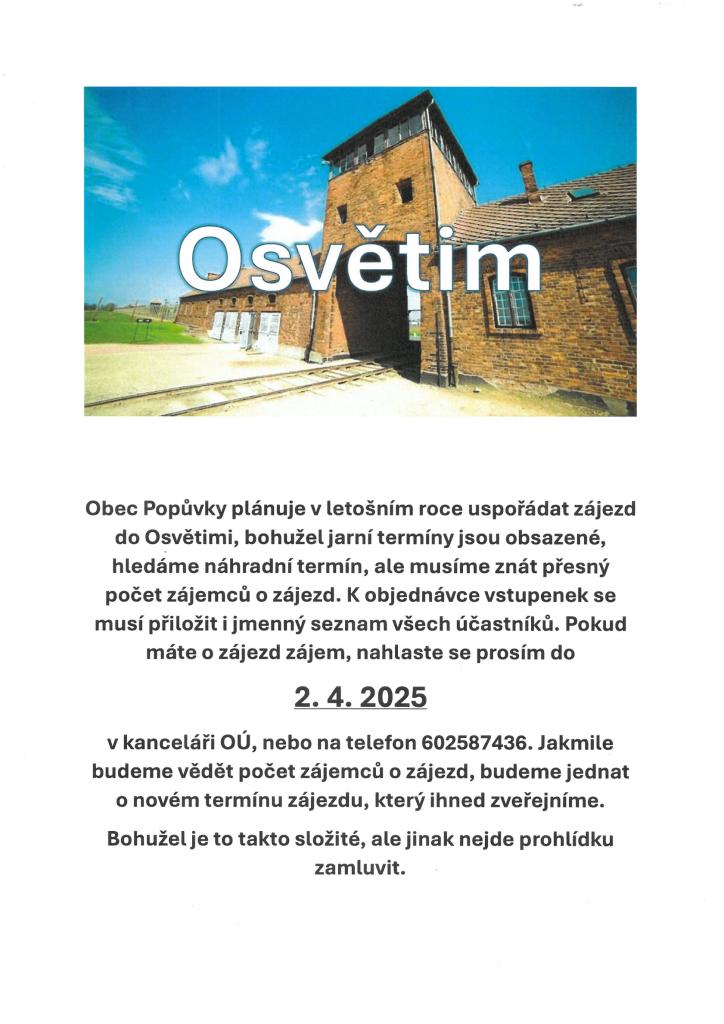 Osvětim

Obec Popůvky plánuje v letošním roce uspořádat zájezd do Osvětimi, bohužel jarní termíny jsou obsazené, hledáme náhradní termín, ale musíme znát přesný počet zájemců o zájezd. K objednávce vstupenek se musí přiložit i jmenný seznam všech účastníků. Pokud máte o zájezd zájem, nahlaste se prosím do

2. 4. 2025

v kanceláři OÚ, nebo na telefon 602587436. Jakmile budeme vědět počet zájemců o zájezd, budeme jednat o novém termínu zájezdu, který ihned zveřejníme.

Bohužel je to takto složité, ale jinak nejde prohlídku zamluvit.